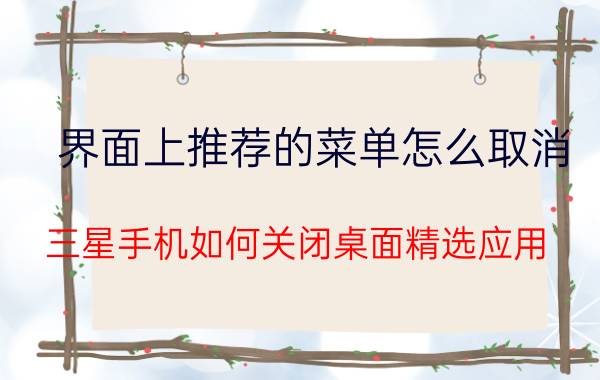 界面上推荐的菜单怎么取消

三星手机如何关闭桌面精选应用